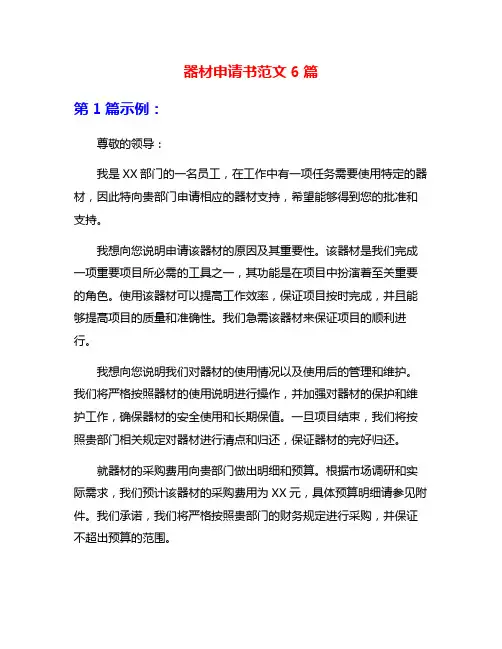 器材申请书范文 6 篇

第 1 篇示例：

尊敬的领导：

我是 XX 部门的一名员工，在工作中有一项任务需要使用特定的器材，因此特向贵部门申请相应的器材支持，希望能够得到您的批准和支持。

我想向您说明申请该器材的原因及其重要性。该器材是我们完成一项重要项目所必需的工具之一，其功能是在项目中扮演着至关重要的角色。使用该器材可以提高工作效率，保证项目按时完成，并且能够提高项目的质量和准确性。我们急需该器材来保证项目的顺利进行。

我想向您说明我们对器材的使用情况以及使用后的管理和维护。我们将严格按照器材的使用说明进行操作，并加强对器材的保护和维护工作，确保器材的安全使用和长期保值。一旦项目结束，我们将按照贵部门相关规定对器材进行清点和归还，保证器材的完好归还。

就器材的采购费用向贵部门做出明细和预算。根据市场调研和实际需求，我们预计该器材的采购费用为 XX 元，具体预算明细请参见附件。我们承诺，我们将严格按照贵部门的财务规定进行采购，并保证不超出预算的范围。